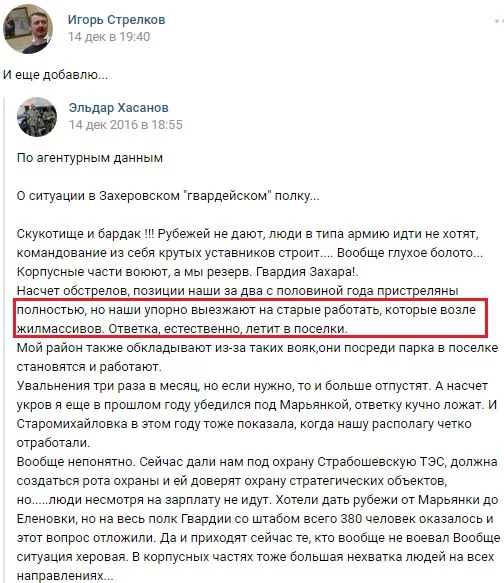 Игорь Стрелков
14 дек в 19:40

И еще добавлю...

Эльдар Хасанов
14 дек 2016 в 18:55

По агентурным данным

О ситуации в Захеровском "гвардейском" полку...

Скукотище и бардак !!! Рубежей не дают, люди в типа армию идти не хотят, командование из себя крутых уставников строит.... Вообще глухое болото... Корпусные части воюют, а мы резерв. Гвардия Захара!.
Насчет обстрелов, позиции наши за два с половиной года пристреляны полностью, но наши упорно выезжают на старые работать, которые возле жилмассивов. Ответка, естественно, летит в поселки.
Мой район также обкладывают из-за таких вояк,они посреди парка в поселке становятся и работают.
Увальнения три раза в месяц, но если нужно, то и больше отпустят. А насчет укров я еще в прошлом году убедился под Марьянкой, ответку кучно ложат. И Старомихайловка в этом году тоже показала, когда нашу располагу четко отработали.
Вообще непонятно. Сейчас дали нам под охрану Страбошевскую ТЭС, должна создаться рота охраны и ей доверят охрану стратегических объектов, но.....люди несмотря на зарплату не идут. Хотели дать рубежи от Марьянки до Еленовки, но на весь полк Гвардии со штабом всего 380 человек оказалось и этот вопрос отложили. Да и приходят сейчас те, кто вообще не воевал Вообще ситуация херовая. В корпусных частях тоже большая нехватка людей на всех направлениях...